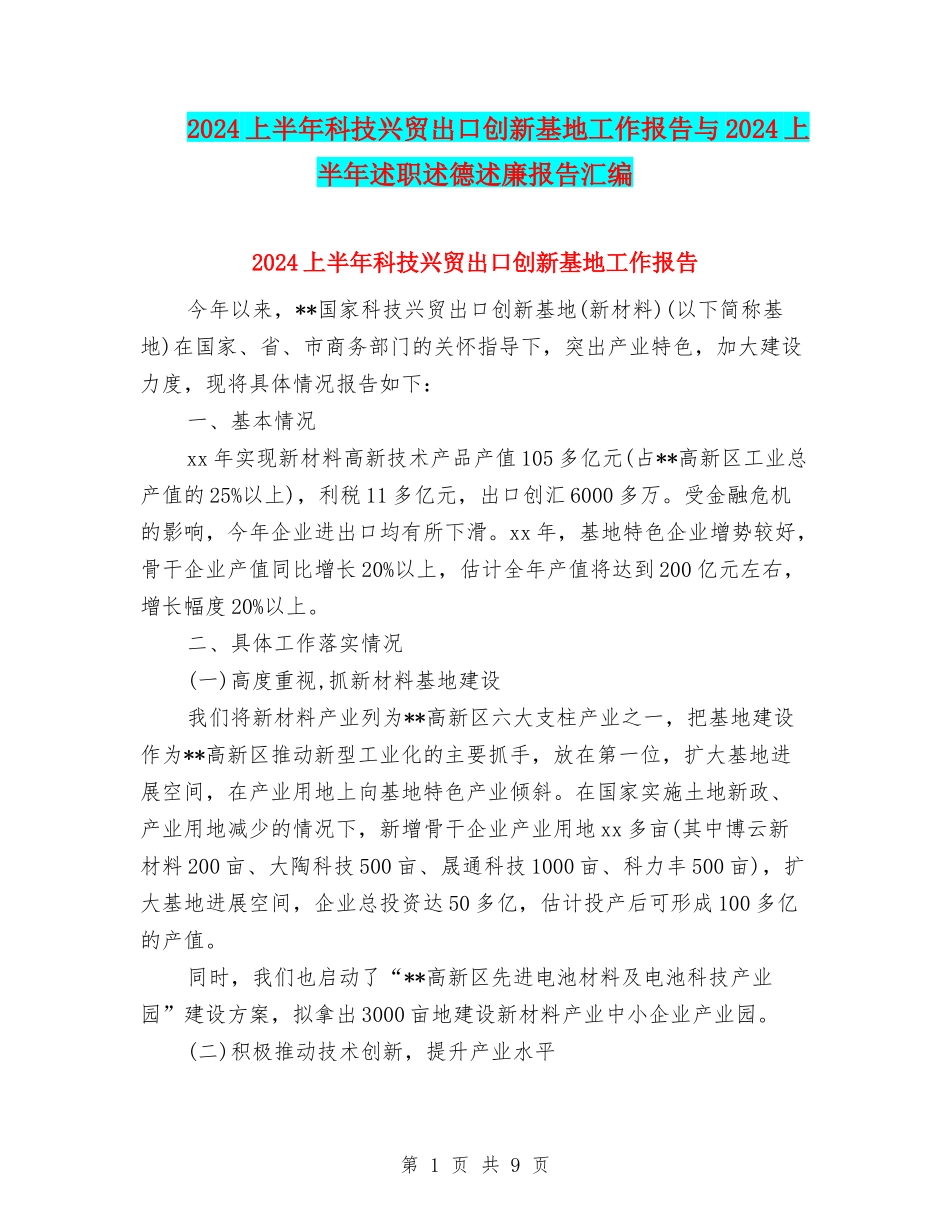 2024上半年科技兴贸出口创新基地工作报告与2024上半年述职述德述廉报告汇编

2024上半年科技兴贸出口创新基地工作报告

今年以来，**国家科技兴贸出口创新基地(新材料)(以下简称基地)在国家、省、市商务部门的关怀指导下，突出产业特色，加大建设力度，现将具体情况报告如下：

一、基本情况

xx年实现新材料高新技术产品产值105多亿元(占**高新区工业总产值的25%以上)，利税11多亿元，出口创汇6000多万。受金融危机的影响，今年企业进出口均有所下滑。xx年，基地特色企业增势较好，骨干企业产值同比增长20%以上，估计全年产值将达到200亿元左右，增长幅度20%以上。

二、具体工作落实情况

(一)高度重视,抓新材料基地建设

我们将新材料产业列为**高新区六大支柱产业之一，把基地建设作为**高新区推动新型工业化的主要抓手，放在第一位，扩大基地进展空间，在产业用地上向基地特色产业倾斜。在国家实施土地新政、产业用地减少的情况下，新增骨干企业产业用地xx多亩(其中博云新材料200亩、大陶科技500亩、晟通科技1000亩、科力丰500亩)，扩大基地进展空间，企业总投资达50多亿，估计投产后可形成100多亿的产值。

同时，我们也启动了“**高新区先进电池材料及电池科技产业园”建设方案，拟拿出3000亩地建设新材料产业中小企业产业园。

(二)积极推动技术创新，提升产业水平

第 1 页 共 9 页